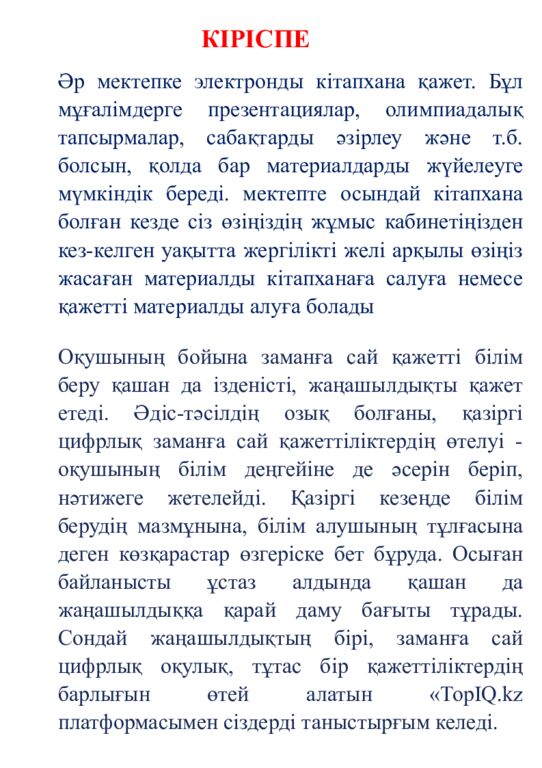 КІРІСПЕ

Әр мектепке электронды кітапхана қажет. Бұл мұғалімдерге презентациялар, олимпиадалық тапсырмалар, сабақтарды әзірлеу және т.б. болсын, қолда бар материалдарды жүйелеуге мүмкіндік береді. мектепте осындай кітапхана болған кезде сіз өзіңіздің жұмыс кабинетіңізден кез-келген уақытта жергілікті желі арқылы өзіңіз жасаған материалды кітапханаға салуға немесе қажетті материалды алуға болады

Оқушының бойына заманға сай қажетті білім беру қашан да ізденісті, жаңашылдықты қажет етеді. Әдіс-тәсілдің озық болғаны, қазіргі цифрлық заманға сай қажеттіліктердің өтелуі - оқушының білім деңгейіне де әсерін беріп, нәтижеге жетелейді. Қазіргі кезеңде білім берудің мазмұнына, білім алушының тұлғасына деген көзқарастар өзгеріске бет бұруда. Осыған байланысты ұстаз алдында қашан да жаңашылдыққа қарай даму бағыты тұрады. Сондай жаңашылдықтың бірі, заманға сай цифрлық оқулық, тұтас бір қажеттіліктердің барлығын өтей алатын «TopIQ.kz платформасымен сіздерді таныстырғым келеді.